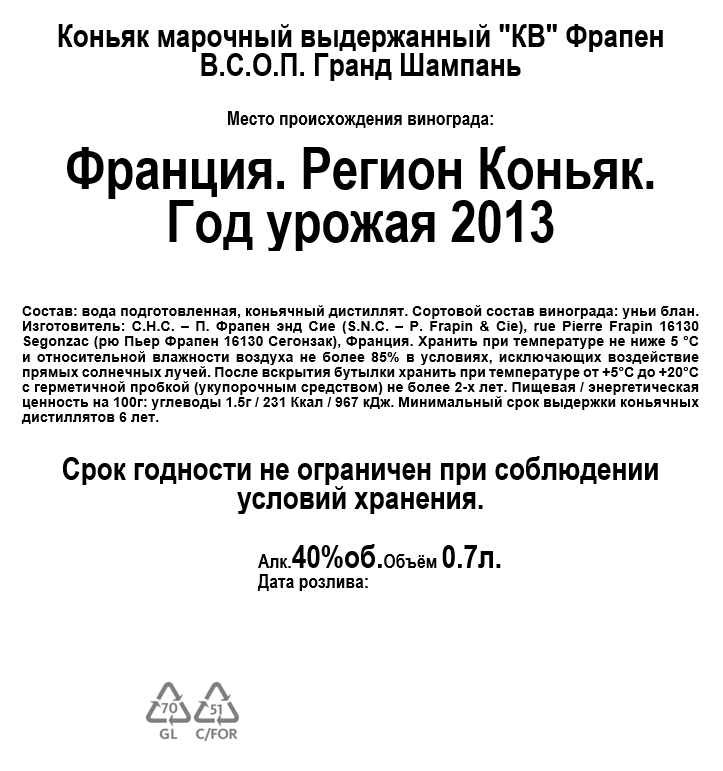 Коньяк марочный выдержанный "КВ" Фрапен В.С.О.П. Гранд Шампань

Место происхождения винограда:

Франция. Регион Коньяк. Год урожая 2013

Состав: вода подготовленная, коньячный дистиллят. Сортовой состав винограда: уньи блан. Изготовитель: С.Н.С. – П. Фрапен энд Сие (S.N.C. – P. Frapin & Cie), rue Pierre Frapin 16130 Segonzac (рю Пьер Фрапен 16130 Сегонзак), Франция. Хранить при температуре не ниже 5 °С и относительной влажности воздуха не более 85% в условиях, исключающих воздействие прямых солнечных лучей. После вскрытия бутылки хранить при температуре от +5°С до +20°С с герметичной пробкой (укупорочным средством) не более 2-х лет. Пищевая / энергетическая ценность на 100г: углеводы 1.5г / 231 Ккал / 967 кДж. Минимальный срок выдержки коньячных дистиллятов 6 лет.

Срок годности не ограничен при соблюдении условий хранения.

Алк.40%об.Объём 0.7л.
Дата розлива:

70
GL
51
C/FOR